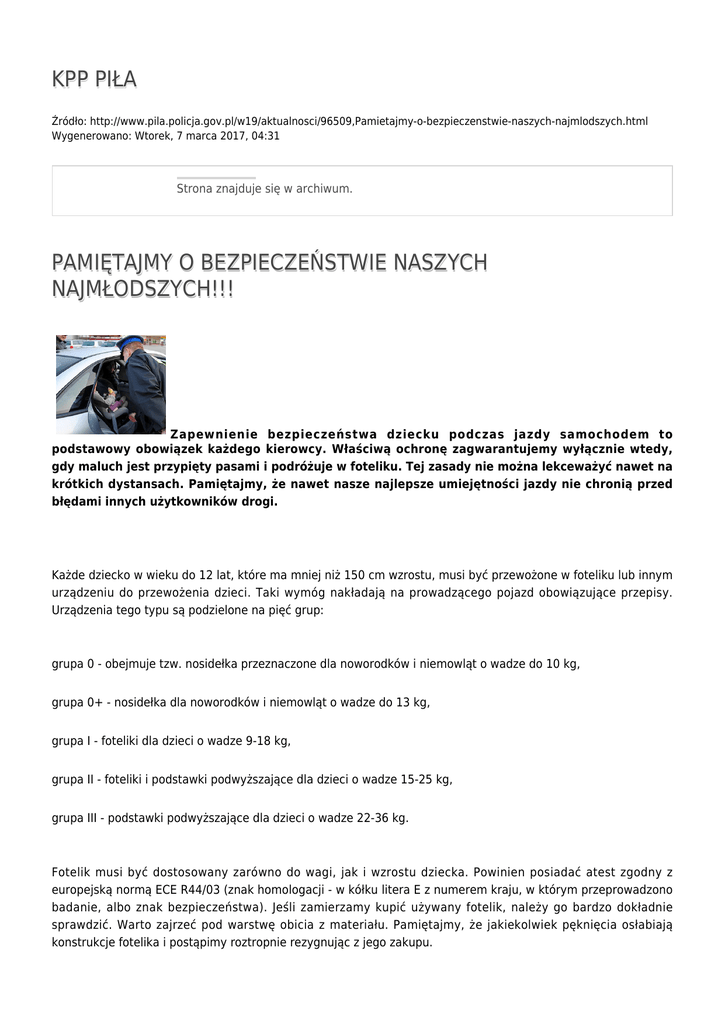 KPP PIŁA

Źródło: http://www.pila.policja.gov.pl/w19/aktualnosci/96509,Pamietajmy-o-bezpieczenstwie-naszych-najmlodszych.html
Wygenerowano: Wtorek, 7 marca 2017, 04:31

Strona znajduje się w archiwum.

PAMIĘTAJMY O BEZPIECZEŃSTWIE NASZYCH NAJMŁODSZYCH!!!

Zapewnienie bezpieczeństwa dziecku podczas jazdy samochodem to podstawowy obowiązek każdego kierowcy. Właściwą ochronę zagwarantujemy wyłącznie wtedy, gdy maluch jest przypięty pasami i podróżuje w foteliku. Tej zasady nie można lekceważyć nawet na krótkich dystansach. Pamiętajmy, że nawet nasze najlepsze umiejętności jazdy nie chronią przed błędami innych użytkowników drogi.

Każde dziecko w wieku do 12 lat, które ma mniej niż 150 cm wzrostu, musi być przewożone w foteliku lub innym urządzeniu do przewożenia dzieci. Taki wymóg nakładają na prowadzącego pojazd obowiązujące przepisy. Urządzenia tego typu są podzielone na pięć grup:

grupa 0 - obejmuje tzw. nosidełka przeznaczone dla noworodków i niemowląt o wadze do 10 kg,

grupa 0+ - nosidełka dla noworodków i niemowląt o wadze do 13 kg,

grupa I - foteliki dla dzieci o wadze 9-18 kg,

grupa II - foteliki i podstawki podwyższające dla dzieci o wadze 15-25 kg,

grupa III - podstawki podwyższające dla dzieci o wadze 22-36 kg.

Fotelik musi być dostosowany zarówno do wagi, jak i wzrostu dziecka. Powinien posiadać atest zgodny z europejską normą ECE R44/03 (znak homologacji - w kółku litera E z numerem kraju, w którym przeprowadzono badanie, albo znak bezpieczeństwa). Jeśli zamierzamy kupić używany fotelik, należy go bardzo dokładnie sprawdzić. Warto zajrzeć pod warstwę obicia z materiału. Pamiętajmy, że jakiekolwiek pęknięcia osłabiają konstrukcje fotelika i postąpimy roztropnie rezygnując z jego zakupu.